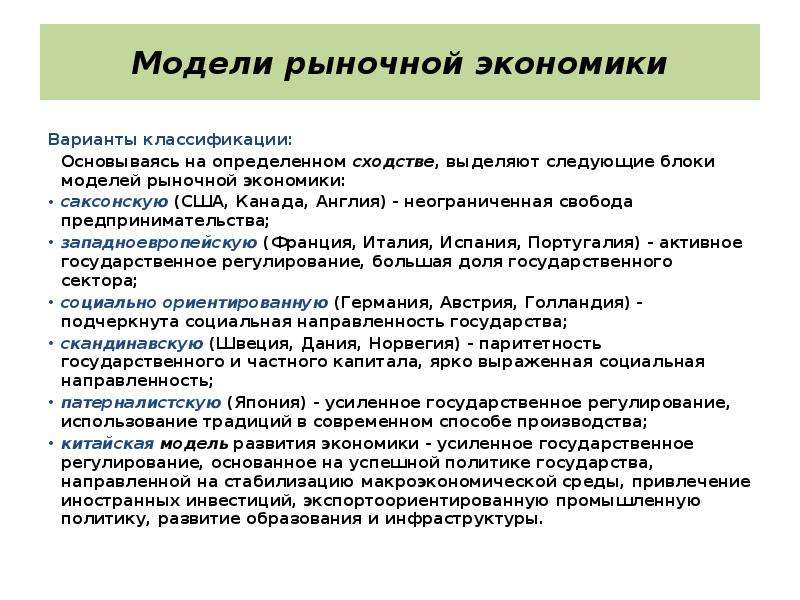 Модели рыночной экономики

Варианты классификации:

Основываясь на определенном сходстве, выделяют следующие блоки моделей рыночной экономики:

• саксонскую (США, Канада, Англия) - неограниченная свобода предпринимательства;

• западноевропейскую (Франция, Италия, Испания, Португалия) - активное государственное регулирование, большая доля государственного сектора;

• социально ориентированную (Германия, Австрия, Голландия) - подчеркнута социальная направленность государства;

• скандинавскую (Швеция, Дания, Норвегия) - паритетность государственного и частного капитала, ярко выраженная социальная направленность;

• патерналистскую (Япония) - усиленное государственное регулирование, использование традиций в современном способе производства;

• китайская модель развития экономики - усиленное государственное регулирование, основанное на успешной политике государства, направленной на стабилизацию макроэкономической среды, привлечение иностранных инвестиций, экспортоориентированную промышленную политику, развитие образования и инфраструктуры.